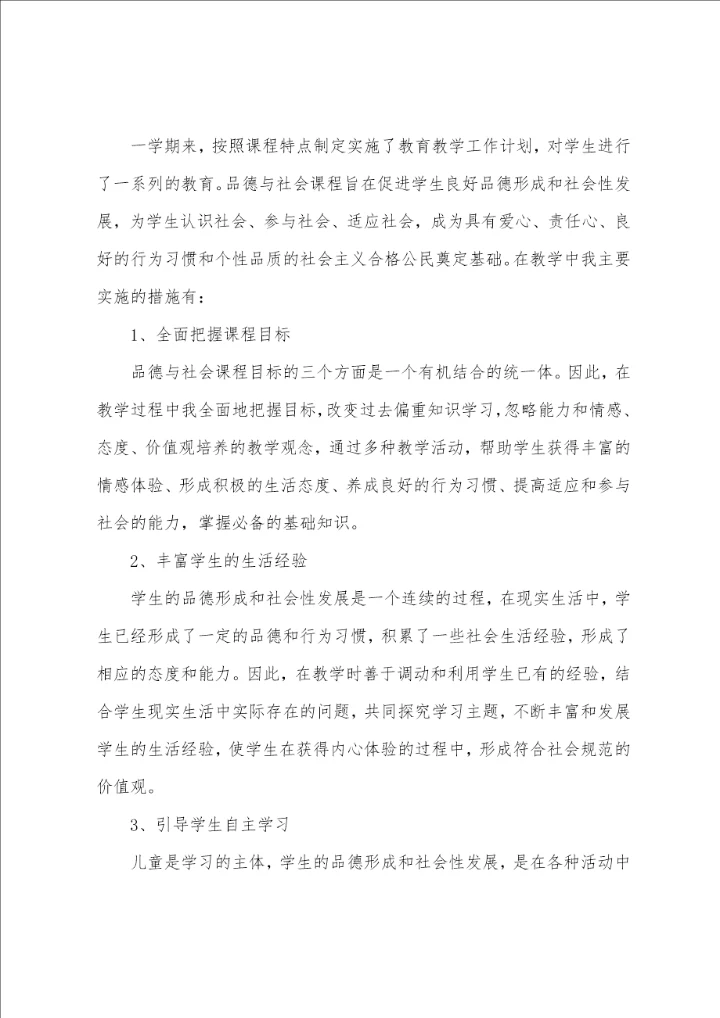 一学期来，按照课程特点制定实施了教育教学工作计划，对学生进行了一系列的教育。品德与社会课程旨在促进学生良好品德形成和社会性发展，为学生认识社会、参与社会、适应社会，成为具有爱心、责任心、良好的行为习惯和个性品质的社会主义合格公民奠定基础。在教学中我主要实施的措施有：

1、全面把握课程目标

品德与社会课程目标的三个方面是一个有机结合的统一体。因此，在教学过程中我全面地把握目标，改变过去偏重知识学习，忽略能力和情感、态度、价值观培养的教学观念，通过多种教学活动，帮助学生获得丰富的情感体验、形成积极的生活态度、养成良好的行为习惯、提高适应和参与社会的能力，掌握必备的基础知识。

2、丰富学生的生活经验

学生的品德形成和社会性发展是一个连续的过程，在现实生活中，学生已经形成了一定的品德和行为习惯，积累了一些社会生活经验，形成了相应的态度和能力。因此，在教学时善于调动和利用学生已有的经验，结合学生现实生活中实际存在的问题，共同探究学习主题，不断丰富和发展学生的生活经验，使学生在获得内心体验的过程中，形成符合社会规范的价值观。

3、引导学生自主学习

儿童是学习的主体，学生的品德形成和社会性发展，是在各种活动中